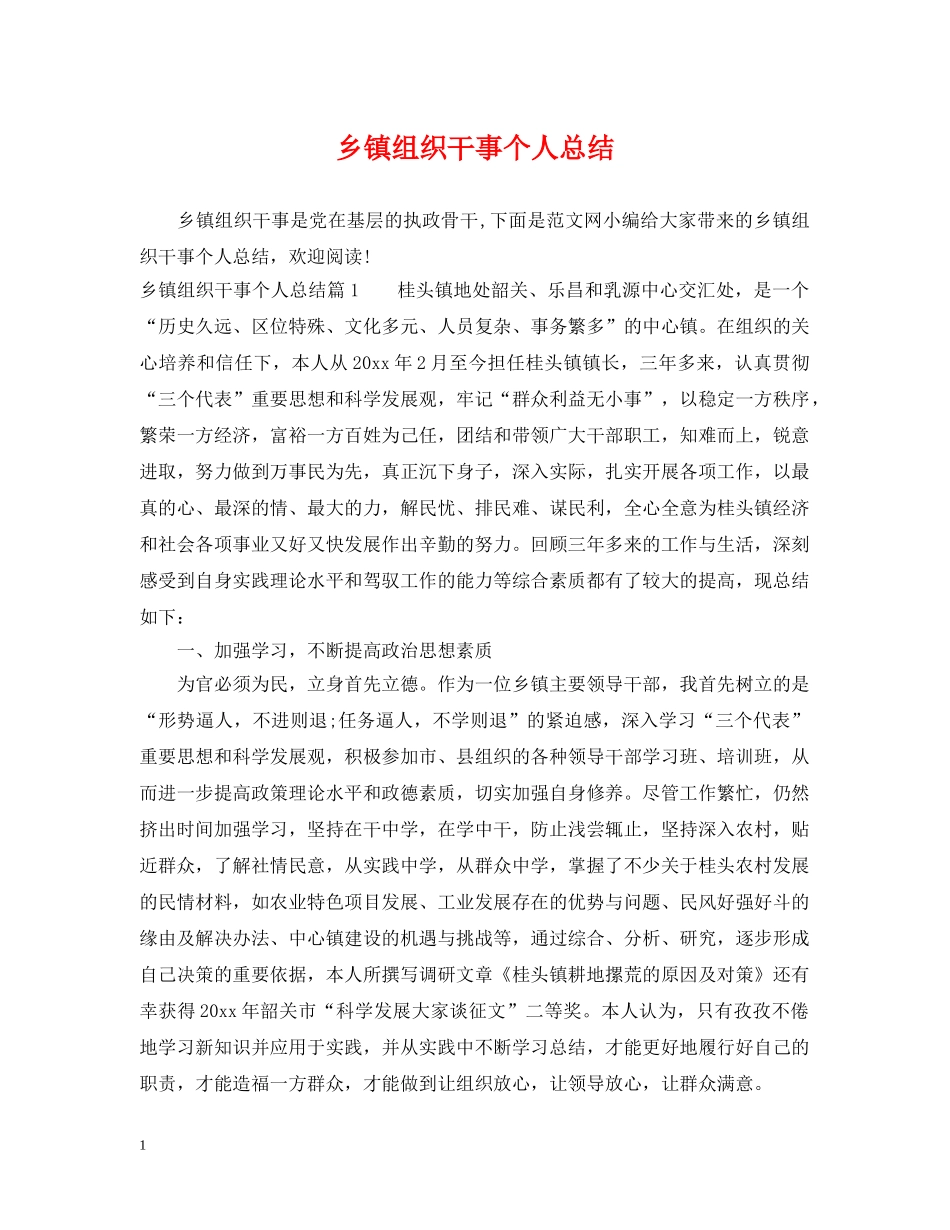 乡镇组织干事个人总结

乡镇组织干事是党在基层的执政骨干,下面是范文网小编给大家带来的乡镇组织干事个人总结，欢迎阅读!

乡镇组织干事个人总结篇1　　桂头镇地处韶关、乐昌和乳源中心交汇处，是一个“历史久远、区位特殊、文化多元、人员复杂、事务繁多”的中心镇。在组织的关心培养和信任下，本人从20xx年2月至今担任桂头镇镇长，三年多来，认真贯彻“三个代表”重要思想和科学发展观，牢记“群众利益无小事”，以稳定一方秩序，繁荣一方经济，富裕一方百姓为己任，团结和带领广大干部职工，知难而上，锐意进取，努力做到万事民为先，真正沉下身子，深入实际，扎实开展各项工作，以最真的心、最深的情、最大的力，解民忧、排民难、谋民利，全心全意为桂头镇经济和社会各项事业又好又快发展作出辛勤的努力。回顾三年多来的工作与生活，深刻感受到自身实践理论水平和驾驭工作的能力等综合素质都有了较大的提高，现总结如下：

一、加强学习，不断提高政治思想素质

为官必须为民，立身首先立德。作为一位乡镇主要领导干部，我首先树立的是“形势逼人，不进则退;任务逼人，不学则退”的紧迫感，深入学习“三个代表”重要思想和科学发展观，积极参加市、县组织的各种领导干部学习班、培训班，从而进一步提高政策理论水平和政德素质，切实加强自身修养。尽管工作繁忙，仍然挤出时间加强学习，坚持在干中学，在学中干，防止浅尝辄止，坚持深入农村，贴近群众，了解社情民意，从实践中学，从群众中学，掌握了不少关于桂头农村发展的民情材料，如农业特色项目发展、工业发展存在的优势与问题、民风好强好斗的缘由及解决办法、中心镇建设的机遇与挑战等，通过综合、分析、研究，逐步形成自己决策的重要依据，本人所撰写调研文章《桂头镇耕地撂荒的原因及对策》还有幸获得20xx年韶关市“科学发展大家谈征文”二等奖。本人认为，只有孜孜不倦地学习新知识并应用于实践，并从实践中不断学习总结，才能更好地履行好自己的职责，才能造福一方群众，才能做到让组织放心，让领导放心，让群众满意。

1